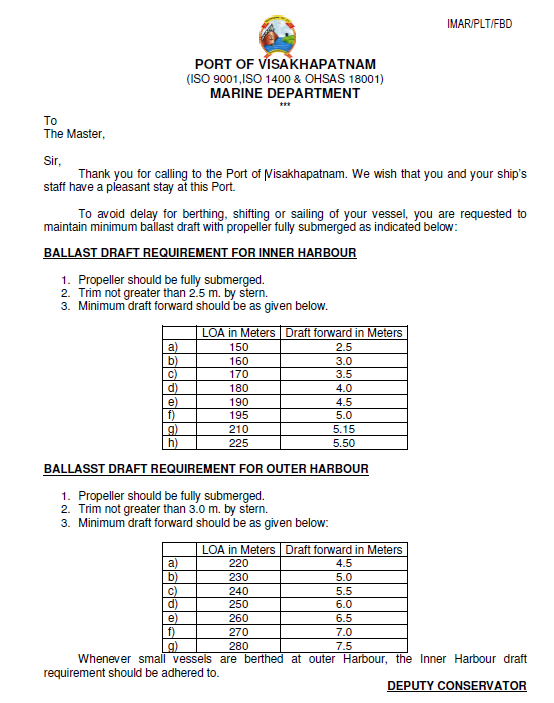 IMAR/PLT/FBD

PORT OF VISAKHAPATNAM
(ISO 9001,ISO 1400 & OHSAS 18001)
MARINE DEPARTMENT
***

To
The Master,

Sir,
Thank you for calling to the Port of Visakhapatnam. We wish that you and your ship's staff have a pleasant stay at this Port.

To avoid delay for berthing, shifting or sailing of your vessel, you are requested to maintain minimum ballast draft with propeller fully submerged as indicated below:

BALLAST DRAFT REQUIREMENT FOR INNER HARBOUR

1. Propeller should be fully submerged.
2. Trim not greater than 2.5 m. by stern.
3. Minimum draft forward should be as given below.

| | LOA in Meters | Draft forward in Meters |
|---|---|---|
| a) | 150 | 2.5 |
| b) | 160 | 3.0 |
| c) | 170 | 3.5 |
| d) | 180 | 4.0 |
| e) | 190 | 4.5 |
| f) | 195 | 5.0 |
| g) | 210 | 5.15 |
| h) | 225 | 5.50 |

BALLASST DRAFT REQUIREMENT FOR OUTER HARBOUR

1. Propeller should be fully submerged.
2. Trim not greater than 3.0 m. by stern.
3. Minimum draft forward should be as given below:

| | LOA in Meters | Draft forward in Meters |
|---|---|---|
| a) | 220 | 4.5 |
| b) | 230 | 5.0 |
| c) | 240 | 5.5 |
| d) | 250 | 6.0 |
| e) | 260 | 6.5 |
| f) | 270 | 7.0 |
| g) | 280 | 7.5 |

Whenever small vessels are berthed at outer Harbour, the Inner Harbour draft requirement should be adhered to.

DEPUTY CONSERVATOR